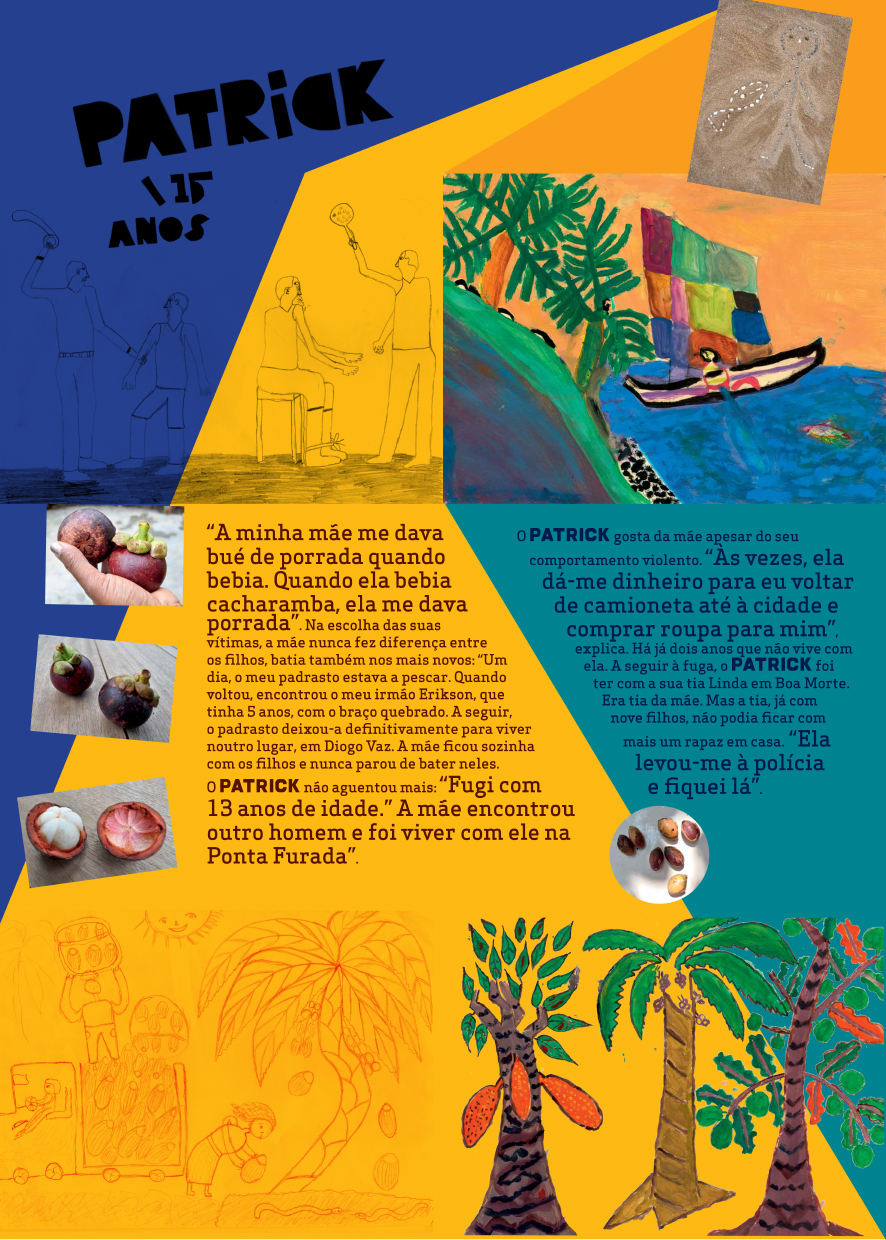 PATRICK
\ 15
ANOS

"A minha mãe me dava bué de porrada quando bebia. Quando ela bebia cacharamba, ela me dava porrada". Na escolha das suas vítimas, a mãe nunca fez diferença entre os filhos, batia também nos mais novos: "Um dia, o meu padrasto estava a pescar. Quando voltou, encontrou o meu irmão Erikson, que tinha 5 anos, com o braço quebrado. A seguir, o padrasto deixou-a definitivamente para viver noutro lugar, em Diogo Vaz. A mãe ficou sozinha com os filhos e nunca parou de bater neles.

O PATRICK não aguentou mais: "Fugi com 13 anos de idade." A mãe encontrou outro homem e foi viver com ele na Ponta Furada".

O PATRICK gosta da mãe apesar do seu comportamento violento. "Às vezes, ela dá-me dinheiro para eu voltar de camioneta até à cidade e comprar roupa para mim", explica. Há já dois anos que não vive com ela. A seguir à fuga, o PATRICK foi ter com a sua tia Linda em Boa Morte. Era tia da mãe. Mas a tia, já com nove filhos, não podia ficar com mais um rapaz em casa. "Ela levou-me à polícia e fiquei lá".